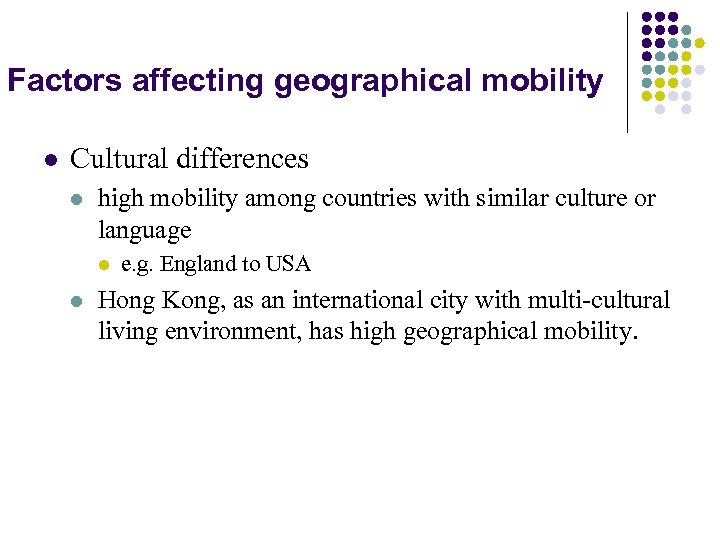 Factors affecting geographical mobility

- Cultural differences
  - high mobility among countries with similar culture or language
    - e.g. England to USA
  - Hong Kong, as an international city with multi-cultural living environment, has high geographical mobility.